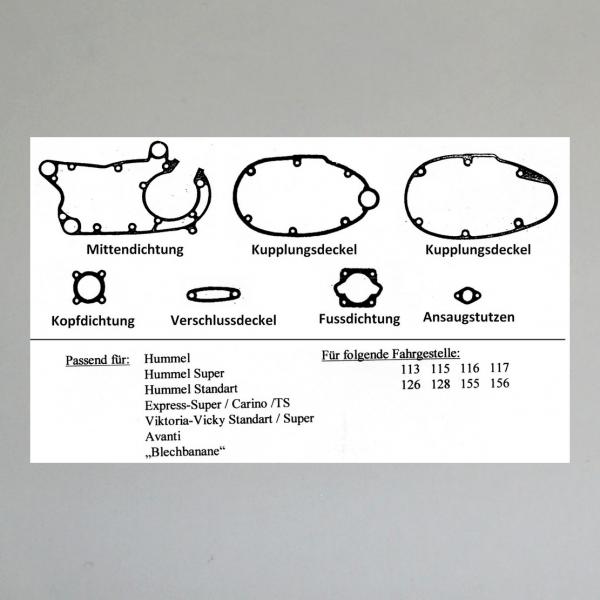 Mittendichtung

Kupplungsdeckel

Kupplungsdeckel

Kopfdichtung

Verschlussdeckel

Fussdichtung

Ansaugstutzen

Passend für: Hummel
Hummel Super
Hummel Standart
Express-Super / Carino /TS
Viktoria-Vicky Standart / Super
Avanti
„Blechbanane“

Für folgende Fahrgestelle:
113 115 116 117
126 128 155 156